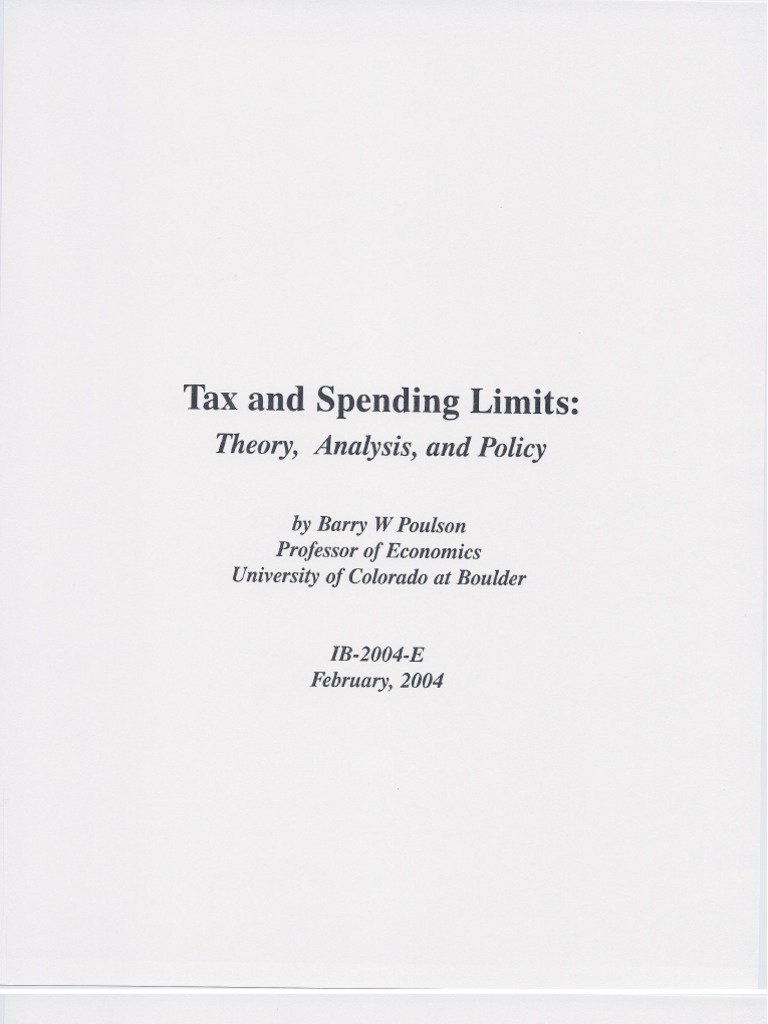 Tax and Spending Limits:
Theory, Analysis, and Policy

by Barry W Poulson
Professor of Economics
University of Colorado at Boulder

IB-2004-E
February, 2004